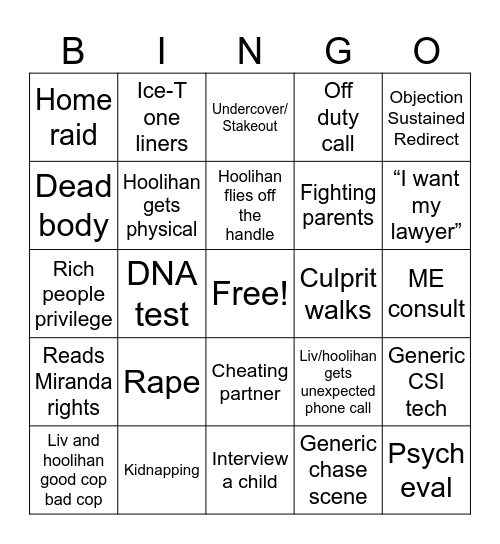 | B | I | N | G | O |
|---|---|---|---|---|
| Home raid | Ice-T one liners | Undercover/ Stakeout | Off duty call | Objection Sustained Redirect |
| Dead body | Hoolihan gets physical | Hoolihan flies off the handle | Fighting parents | “I want my lawyer” |
| Rich people privilege | DNA test | Free! | Culprit walks | ME consult |
| Reads Miranda rights | Rape | Cheating partner | Liv/hoolihan gets unexpected phone call | Generic CSI tech |
| Liv and hoolihan good cop bad cop | Kidnapping | Interview a child | Generic chase scene | Psych eval |